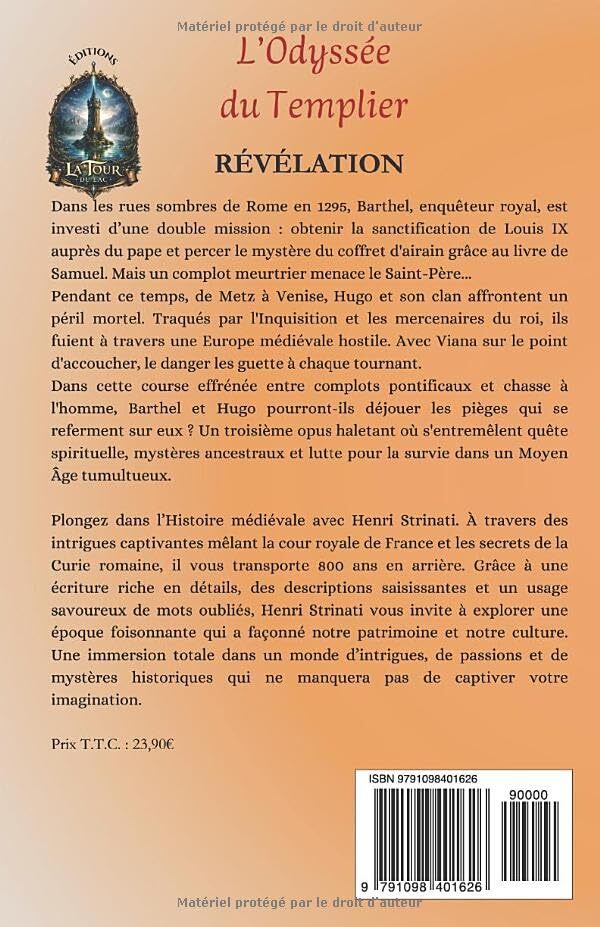 Matériel protégé par le droit d'auteur

ÉDITIONS
LA TOUR DU LAC

L'Odyssée du Templier

RÉVÉLATION

Dans les rues sombres de Rome en 1295, Barthel, enquêteur royal, est investi d'une double mission : obtenir la sanctification de Louis IX auprès du pape et percer le mystère du coffret d'airain grâce au livre de Samuel. Mais un complot meurtrier menace le Saint-Père...
Pendant ce temps, de Metz à Venise, Hugo et son clan affrontent un péril mortel. Traqués par l'Inquisition et les mercenaires du roi, ils fuient à travers une Europe médiévale hostile. Avec Viana sur le point d'accoucher, le danger les guette à chaque tournant.
Dans cette course effrénée entre complots pontificaux et chasse à l'homme, Barthel et Hugo pourront-ils déjouer les pièges qui se referment sur eux ? Un troisième opus haletant où s'entremêlent quête spirituelle, mystères ancestraux et lutte pour la survie dans un Moyen Âge tumultueux.

Plongez dans l'Histoire médiévale avec Henri Strinati. À travers des intrigues captivantes mêlant la cour royale de France et les secrets de la Curie romaine, il vous transporte 800 ans en arrière. Grâce à une écriture riche en détails, des descriptions saisissantes et un usage savoureux de mots oubliés, Henri Strinati vous invite à explorer une époque foisonnante qui a façonné notre patrimoine et notre culture. Une immersion totale dans un monde d'intrigues, de passions et de mystères historiques qui ne manquera pas de captiver votre imagination.

Prix T.T.C. : 23,90€

ISBN 9791098401626
90000
9 791098 401626

Matériel protégé par le droit d'auteur